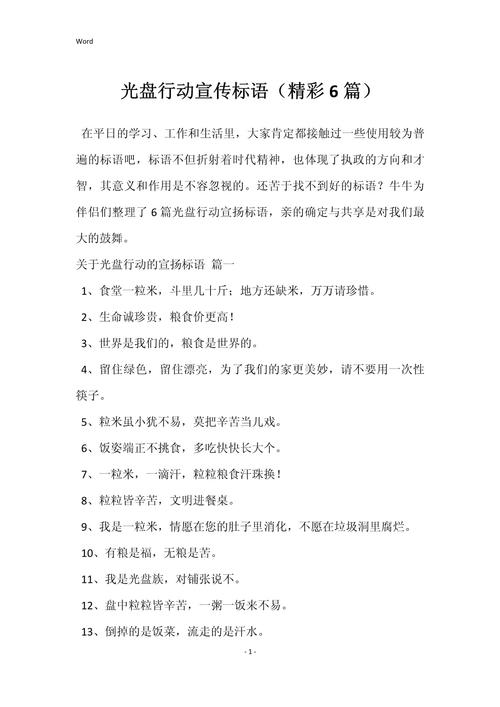 Word

光盘行动宣传标语（精彩6篇）

在平日的学习、工作和生活里，大家肯定都接触过一些使用较为普遍的标语吧，标语不但折射着时代精神，也体现了执政的方向和才智，其意义和作用是不容忽视的。还苦于找不到好的标语？牛牛为伴侣们整理了6篇光盘行动宣扬标语，亲的确定与共享是对我们最大的鼓舞。

关于光盘行动的宣扬标语 篇一

1、食堂一粒米，斗里几十斤；地方还缺米，万万请珍惜。

2、生命诚珍贵，粮食价更高！

3、世界是我们的，粮食是世界的。

4、留住绿色，留住漂亮，为了我们的家更美妙，请不要用一次性筷子。

5、粒米虽小犹不易，莫把辛苦当儿戏。

6、饭姿端正不挑食，多吃快快长大个。

7、一粒米，一滴汗，粒粒粮食汗珠换！

8、粒粒皆辛苦，文明进餐桌。

9、我是一粒米，情愿在您的肚子里消化，不愿在垃圾洞里腐烂。

10、有粮是福，无粮是苦。

11、我是光盘族，对铺张说不。

12、盘中粒粒皆辛苦，一粥一饭来不易。

13、倒掉的是饭菜，流走的是汗水。

- 1 -